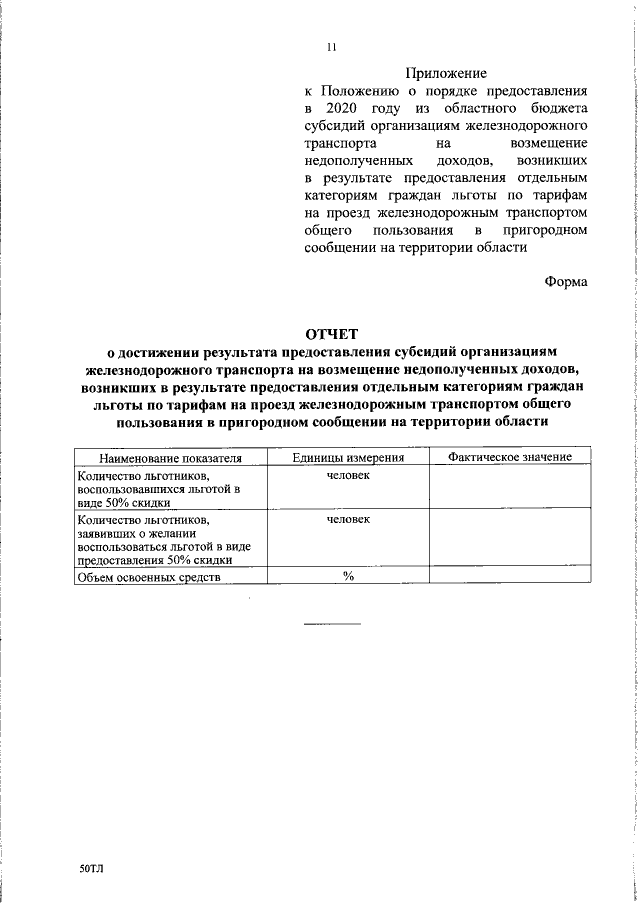 11

Приложение
к Положению о порядке предоставления в 2020 году из областного бюджета субсидий организациям железнодорожного транспорта на возмещение недополученных доходов, возникших в результате предоставления отдельным категориям граждан льготы по тарифам на проезд железнодорожным транспортом общего пользования в пригородном сообщении на территории области

Форма

ОТЧЕТ
о достижении результата предоставления субсидий организациям железнодорожного транспорта на возмещение недополученных доходов, возникших в результате предоставления отдельным категориям граждан льготы по тарифам на проезд железнодорожным транспортом общего пользования в пригородном сообщении на территории области

| Наименование показателя | Единицы измерения | Фактическое значение |
|---|---|---|
| Количество льготников, воспользовавшихся льготой в виде 50% скидки | человек | |
| Количество льготников, заявивших о желании воспользоваться льготой в виде предоставления 50% скидки | человек | |
| Объем освоенных средств | % | |

50ТЛ